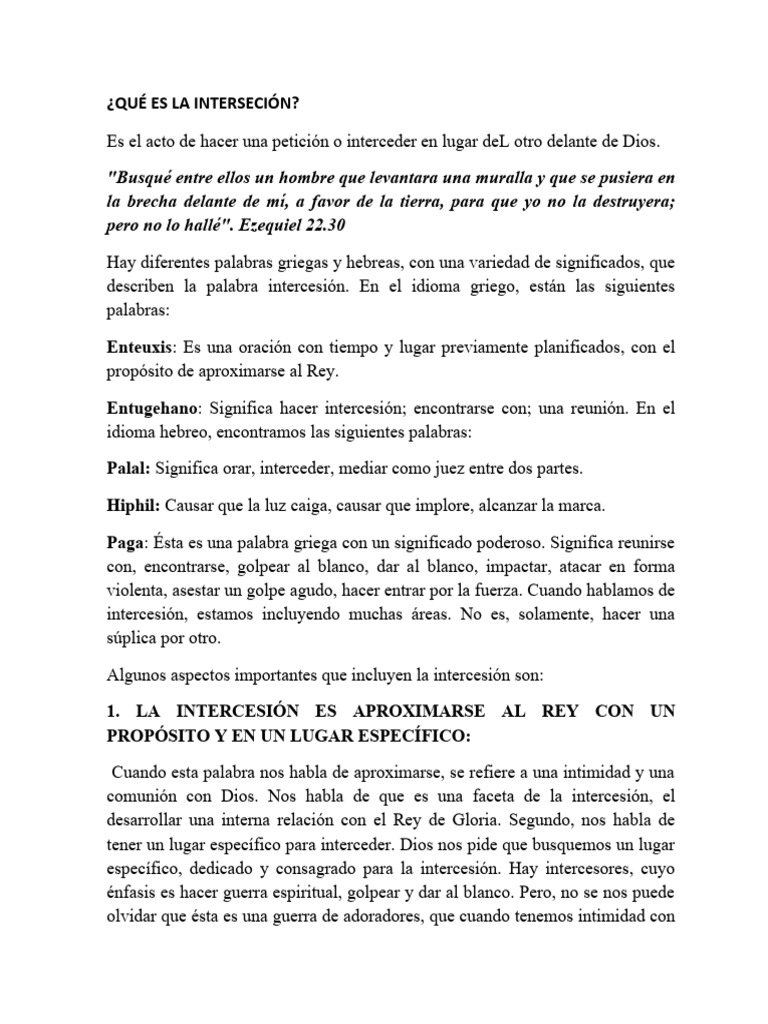 ¿QUÉ ES LA INTERSECIÓN?

Es el acto de hacer una petición o interceder en lugar deL otro delante de Dios.

"Busqué entre ellos un hombre que levantara una muralla y que se pusiera en la brecha delante de mí, a favor de la tierra, para que yo no la destruyera; pero no lo hallé". Ezequiel 22.30

Hay diferentes palabras griegas y hebreas, con una variedad de significados, que describen la palabra intercesión. En el idioma griego, están las siguientes palabras:

Enteuxis: Es una oración con tiempo y lugar previamente planificados, con el propósito de aproximarse al Rey.

Entugehano: Significa hacer intercesión; encontrarse con; una reunión. En el idioma hebreo, encontramos las siguientes palabras:

Palal: Significa orar, interceder, mediar como juez entre dos partes.

Hiphil: Causar que la luz caiga, causar que implore, alcanzar la marca.

Paga: Ésta es una palabra griega con un significado poderoso. Significa reunirse con, encontrarse, golpear al blanco, dar al blanco, impactar, atacar en forma violenta, asestar un golpe agudo, hacer entrar por la fuerza. Cuando hablamos de intercesión, estamos incluyendo muchas áreas. No es, solamente, hacer una súplica por otro.

Algunos aspectos importantes que incluyen la intercesión son:

1. LA INTERCESIÓN ES APROXIMARSE AL REY CON UN PROPÓSITO Y EN UN LUGAR ESPECÍFICO:

Cuando esta palabra nos habla de aproximarse, se refiere a una intimidad y una comunión con Dios. Nos habla de que es una faceta de la intercesión, el desarrollar una interna relación con el Rey de Gloria. Segundo, nos habla de tener un lugar específico para interceder. Dios nos pide que busquemos un lugar específico, dedicado y consagrado para la intercesión. Hay intercesores, cuyo énfasis es hacer guerra espiritual, golpear y dar al blanco. Pero, no se nos puede olvidar que ésta es una guerra de adoradores, que cuando tenemos intimidad con